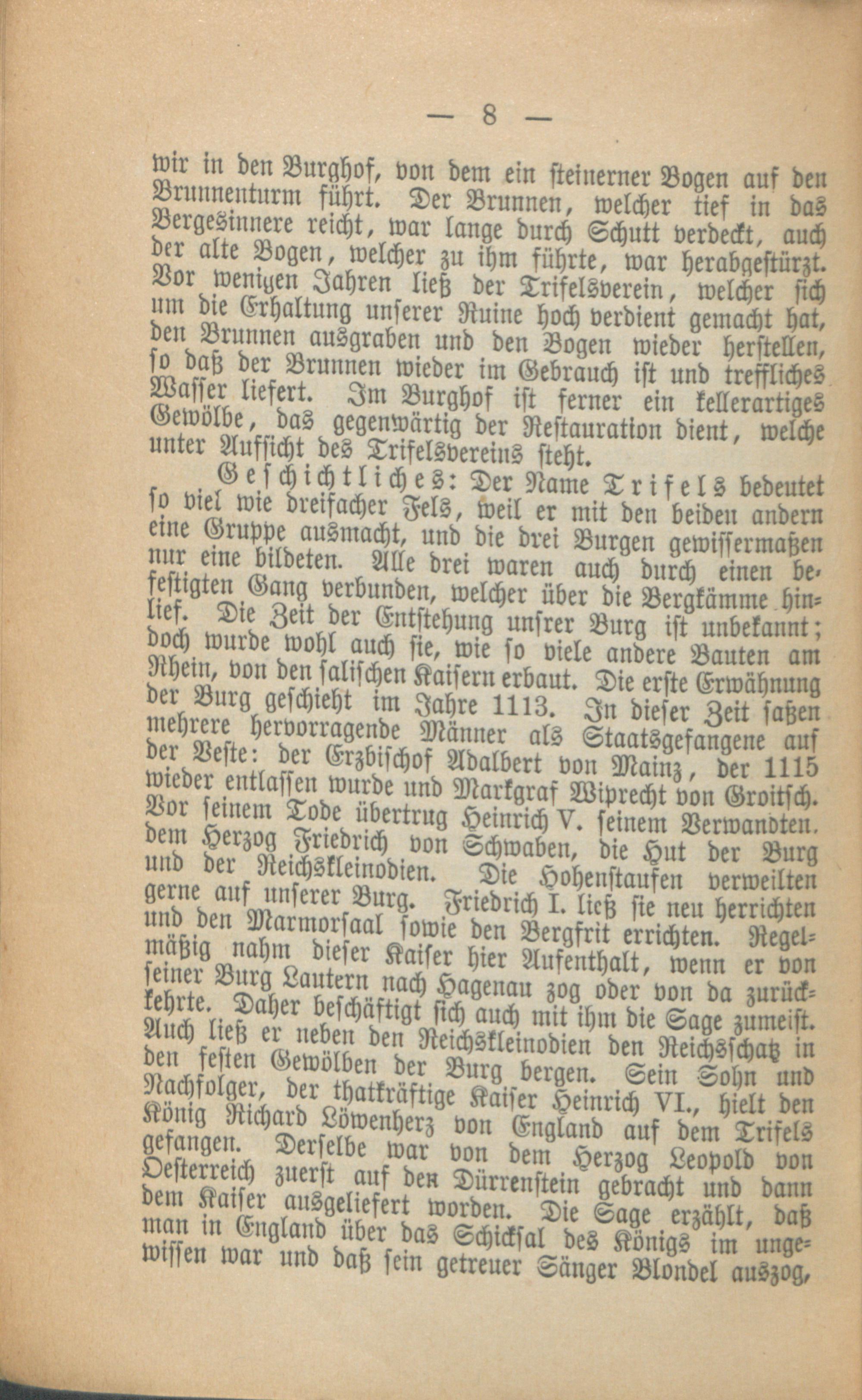 — 8 —

wir in den Burghof, von dem ein steinerner Bogen auf den Brunnenturm führt. Der Brunnen, welcher tief in das Bergesinnere reicht, war lange durch Schutt verdeckt, auch der alte Bogen, welcher zu ihm führte, war herabgestürzt. Vor wenigen Jahren ließ der Trifelsverein, welcher sich um die Erhaltung unserer Ruine hoch verdient gemacht hat, den Brunnen ausgraben und den Bogen wieder herstellen, so daß der Brunnen wieder im Gebrauch ist und treffliches Wasser liefert. Im Burghof ist ferner ein kellerartiges Gewölbe, das gegenwärtig der Restauration dient, welche unter Aufsicht des Trifelsvereins steht.

Geschichtliches: Der Name Trifels bedeutet so viel wie dreifacher Fels, weil er mit den beiden andern eine Gruppe ausmacht, und die drei Burgen gewissermaßen nur eine bildeten. Alle drei waren auch durch einen befestigten Gang verbunden, welcher über die Bergkämme hinlief. Die Zeit der Entstehung unsrer Burg ist unbekannt; doch wurde wohl auch sie, wie so viele andere Bauten am Rhein, von den salischen Kaisern erbaut. Die erste Erwähnung der Burg geschieht im Jahre 1113. In dieser Zeit saßen mehrere hervorragende Männer als Staatsgefangene auf der Veste: der Erzbischof Adalbert von Mainz, der 1115 wieder entlassen wurde und Markgraf Wiprecht von Groitsch. Vor seinem Tode übertrug Heinrich V. seinem Verwandten. dem Herzog Friedrich von Schwaben, die Hut der Burg und der Reichskleinodien. Die Hohenstaufen verweilten gerne auf unserer Burg. Friedrich I. ließ sie neu herrichten und den Marmorsaal sowie den Bergfrit errichten. Regelmäßig nahm dieser Kaiser hier Aufenthalt, wenn er von seiner Burg Lautern nach Hagenau zog oder von da zurückkehrte. Daher beschäftigt sich auch mit ihm die Sage zumeist. Auch ließ er neben den Reichskleinodien den Reichsschatz in den festen Gewölben der Burg bergen. Sein Sohn und Nachfolger, der thatkräftige Kaiser Heinrich VI., hielt den König Richard Löwenherz von England auf dem Trifels gefangen. Derselbe war von dem Herzog Leopold von Oesterreich zuerst auf den Dürrenstein gebracht und dann dem Kaiser ausgeliefert worden. Die Sage erzählt, daß man in England über das Schicksal des Königs im ungewissen war und daß sein getreuer Sänger Blondel auszog,